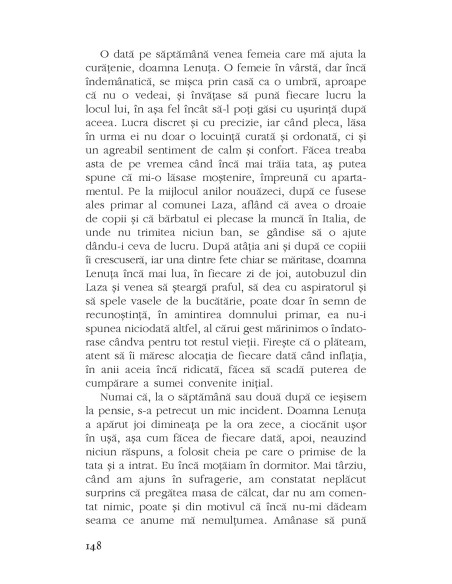 O dată pe săptămână venea femeia care mă ajuta la curățenie, doamna Lenuța. O femeie în vârstă, dar încă îndemânatică, se mișca prin casă ca o umbră, aproape că nu o vedeai, și învățase să pună fiecare lucru la locul lui, în așa fel încât să-l poți găsi cu ușurință după aceea. Lucra discret și cu precizie, iar când pleca, lăsa în urma ei nu doar o locuință curată și ordonată, ci și un agreabil sentiment de calm și confort. Făcea treaba asta de pe vremea când încă mai trăia tata, aș putea spune că mi-o lăsase moștenire, împreună cu apartamentul. Pe la mijlocul anilor nouăzeci, după ce fusese ales primar al comunei Laza, aflând că avea o droaie de copii și că bărbatul ei plecase la muncă în Italia, de unde nu trimitea niciun ban, se gândise să o ajute dându-i ceva de lucru. După atâția ani și după ce copiii îi crescuseră, iar una dintre fete chiar se măritase, doamna Lenuța încă mai lua, în fiecare zi de joi, autobuzul din Laza și venea să șteargă praful, să dea cu aspiratorul și să spele vasele de la bucătărie, poate doar în semn de recunoștință, în amintirea domnului primar, ea nu-i spunea niciodată altfel, al cărui gest mărinimos o îndatorase cândva pentru tot restul vieții. Firește că o plăteam, atent să îi măresc alocația de fiecare dată când inflația, în anii aceia încă ridicată, făcea să scadă puterea de cumpărare a sumei convenite inițial.

Numai că, la o săptămână sau două după ce ieșisem la pensie, s-a petrecut un mic incident. Doamna Lenuța a apărut joi dimineața pe la ora zece, a ciocănit ușor în ușă, așa cum făcea de fiecare dată, apoi, neauzind niciun răspuns, a folosit cheia pe care o primise de la tata și a intrat. Eu încă moțăiam în dormitor. Mai târziu, când am ajuns în sufragerie, am constatat neplăcut surprins că pregătea masa de călcat, dar nu am comentat nimic, poate și din motivul că încă nu-mi dădeam seama ce anume mă nemulțumea. Amânase să pună

148